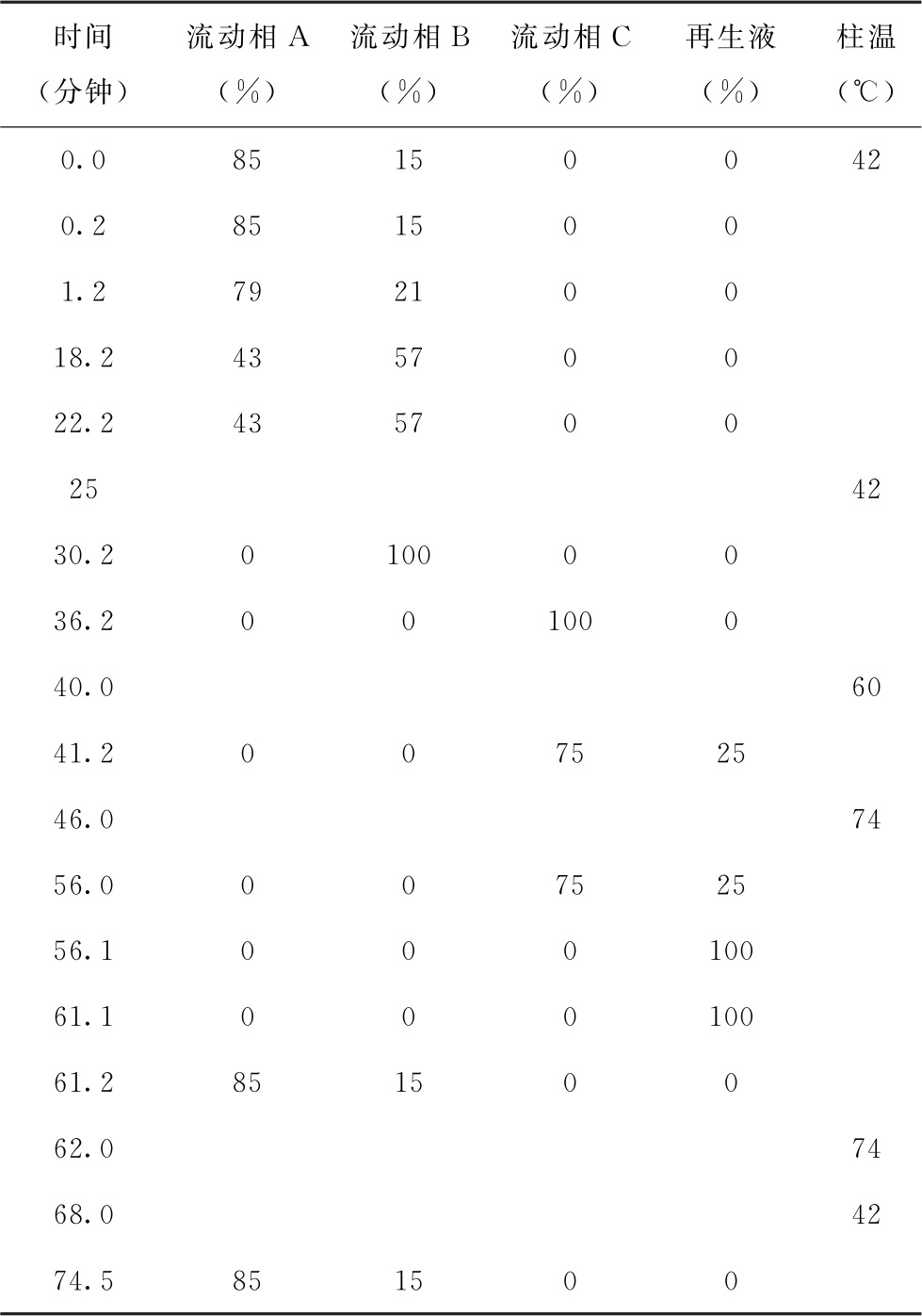 | 时间（分钟） | 流动相A（%） | 流动相B（%） | 流动相C（%） | 再生液（%） | 柱温（℃） |
|---|---|---|---|---|---|
| 0.0 | 85 | 15 | 0 | 0 | 42 |
| 0.2 | 85 | 15 | 0 | 0 | |
| 1.2 | 79 | 21 | 0 | 0 | |
| 18.2 | 43 | 57 | 0 | 0 | |
| 22.2 | 43 | 57 | 0 | 0 | |
| 25 | | | | | 42 |
| 30.2 | 0 | 100 | 0 | 0 | |
| 36.2 | 0 | 0 | 100 | 0 | |
| 40.0 | | | | | 60 |
| 41.2 | 0 | 0 | 75 | 25 | |
| 46.0 | | | | | 74 |
| 56.0 | 0 | 0 | 75 | 25 | |
| 56.1 | 0 | 0 | 0 | 100 | |
| 61.1 | 0 | 0 | 0 | 100 | |
| 61.2 | 85 | 15 | 0 | 0 | |
| 62.0 | | | | | 74 |
| 68.0 | | | | | 42 |
| 74.5 | 85 | 15 | 0 | 0 | |